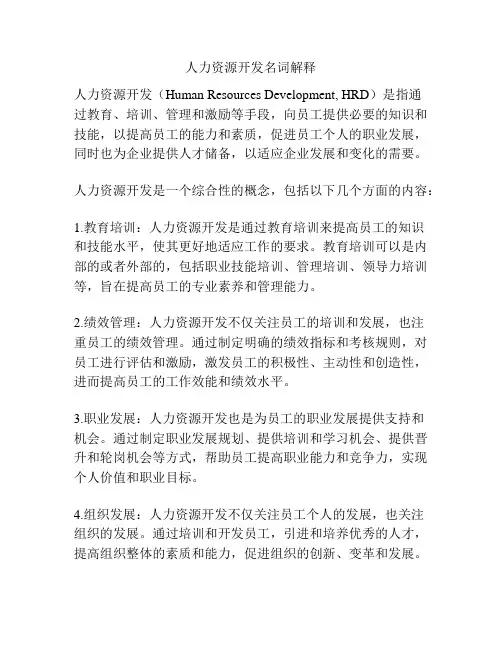 人力资源开发名词解释

人力资源开发（Human Resources Development, HRD）是指通过教育、培训、管理和激励等手段，向员工提供必要的知识和技能，以提高员工的能力和素质，促进员工个人的职业发展，同时也为企业提供人才储备，以适应企业发展和变化的需要。

人力资源开发是一个综合性的概念，包括以下几个方面的内容：

1.教育培训：人力资源开发是通过教育培训来提高员工的知识和技能水平，使其更好地适应工作的要求。教育培训可以是内部的或者外部的，包括职业技能培训、管理培训、领导力培训等，旨在提高员工的专业素养和管理能力。

2.绩效管理：人力资源开发不仅关注员工的培训和发展，也注重员工的绩效管理。通过制定明确的绩效指标和考核规则，对员工进行评估和激励，激发员工的积极性、主动性和创造性，进而提高员工的工作效能和绩效水平。

3.职业发展：人力资源开发也是为员工的职业发展提供支持和机会。通过制定职业发展规划、提供培训和学习机会、提供晋升和轮岗机会等方式，帮助员工提高职业能力和竞争力，实现个人价值和职业目标。

4.组织发展：人力资源开发不仅关注员工个人的发展，也关注组织的发展。通过培训和开发员工，引进和培养优秀的人才，提高组织整体的素质和能力，促进组织的创新、变革和发展。